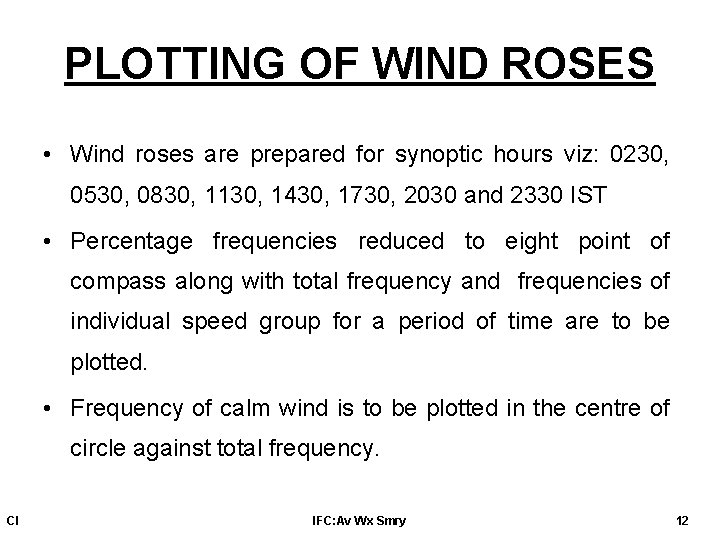 PLOTTING OF WIND ROSES

• Wind roses are prepared for synoptic hours viz: 0230, 0530, 0830, 1130, 1430, 1730, 2030 and 2330 IST

• Percentage frequencies reduced to eight point of compass along with total frequency and frequencies of individual speed group for a period of time are to be plotted.

• Frequency of calm wind is to be plotted in the centre of circle against total frequency.

CI

IFC:Av Wx Smry

12